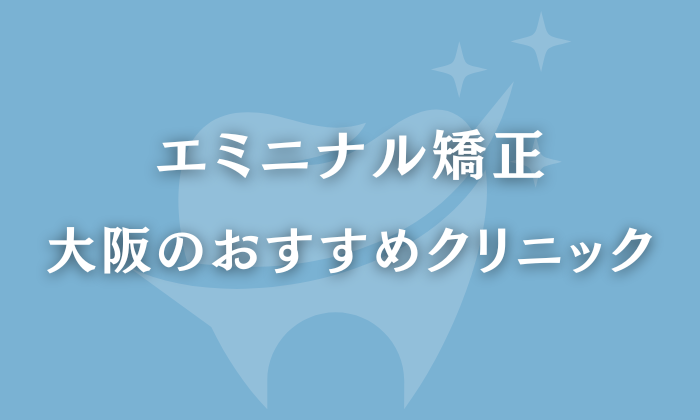 エミニナル矯正
大阪のおすすめクリニック